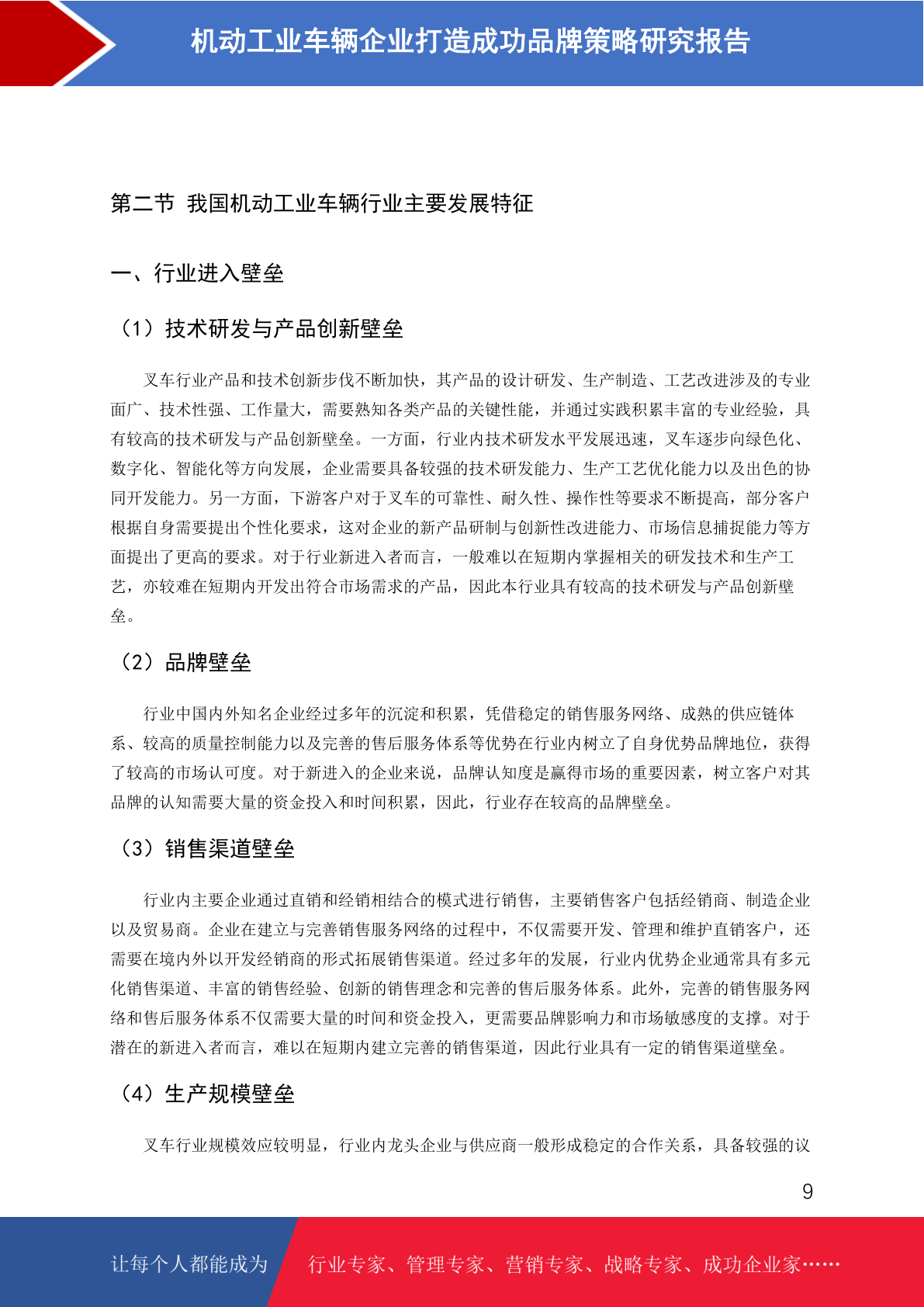 机动工业车辆企业打造成功品牌策略研究报告

第二节 我国机动工业车辆行业主要发展特征

一、行业进入壁垒

（1）技术研发与产品创新壁垒

叉车行业产品和技术创新步伐不断加快，其产品的设计研发、生产制造、工艺改进涉及的专业面广、技术性强、工作量大，需要熟知各类产品的关键性能，并通过实践积累丰富的专业经验，具有较高的技术研发与产品创新壁垒。一方面，行业内技术研发水平发展迅速，叉车逐步向绿色化、数字化、智能化等方向发展，企业需要具备较强的技术研发能力、生产工艺优化能力以及出色的协同开发能力。另一方面，下游客户对于叉车的可靠性、耐久性、操作性等要求不断提高，部分客户根据自身需要提出个性化要求，这对企业的新产品研制与创新性改进能力、市场信息捕捉能力等方面提出了更高的要求。对于行业新进入者而言，一般难以在短期内掌握相关的研发技术和生产工艺，亦较难在短期内开发出符合市场需求的产品，因此本行业具有较高的技术研发与产品创新壁垒。

（2）品牌壁垒

行业中国内外知名企业经过多年的沉淀和积累，凭借稳定的销售服务网络、成熟的供应链体系、较高的质量控制能力以及完善的售后服务体系等优势在行业内树立了自身优势品牌地位，获得了较高的市场认可度。对于新进入的企业来说，品牌认知度是赢得市场的重要因素，树立客户对其品牌的认知需要大量的资金投入和时间积累，因此，行业存在较高的品牌壁垒。

（3）销售渠道壁垒

行业内主要企业通过直销和经销相结合的模式进行销售，主要销售客户包括经销商、制造企业以及贸易商。企业在建立与完善销售服务网络的过程中，不仅需要开发、管理和维护直销客户，还需要在境内外以开发经销商的形式拓展销售渠道。经过多年的发展，行业内优势企业通常具有多元化销售渠道、丰富的销售经验、创新的销售理念和完善的售后服务体系。此外，完善的销售服务网络和售后服务体系不仅需要大量的时间和资金投入，更需要品牌影响力和市场敏感度的支撑。对于潜在的新进入者而言，难以在短期内建立完善的销售渠道，因此行业具有一定的销售渠道壁垒。

（4）生产规模壁垒

叉车行业规模效应较明显，行业内龙头企业与供应商一般形成稳定的合作关系，具备较强的议

9

让每个人都能成为 行业专家、管理专家、营销专家、战略专家、成功企业家……